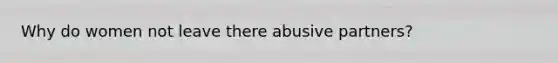 Why do women not leave there abusive partners?